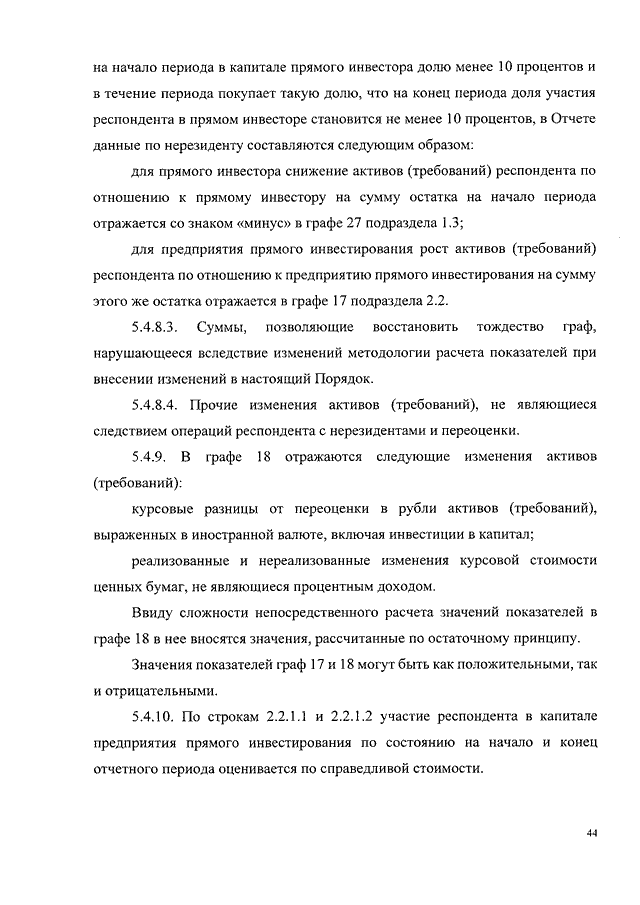 на начало периода в капитале прямого инвестора долю менее 10 процентов и в течение периода покупает такую долю, что на конец периода доля участия респондента в прямом инвесторе становится не менее 10 процентов, в Отчете данные по нерезиденту составляются следующим образом:

для прямого инвестора снижение активов (требований) респондента по отношению к прямому инвестору на сумму остатка на начало периода отражается со знаком «минус» в графе 27 подраздела 1.3;

для предприятия прямого инвестирования рост активов (требований) респондента по отношению к предприятию прямого инвестирования на сумму этого же остатка отражается в графе 17 подраздела 2.2.

5.4.8.3. Суммы, позволяющие восстановить тождество граф, нарушающееся вследствие изменений методологии расчета показателей при внесении изменений в настоящий Порядок.

5.4.8.4. Прочие изменения активов (требований), не являющиеся следствием операций респондента с нерезидентами и переоценки.

5.4.9. В графе 18 отражаются следующие изменения активов (требований):

курсовые разницы от переоценки в рубли активов (требований), выраженных в иностранной валюте, включая инвестиции в капитал;

реализованные и нереализованные изменения курсовой стоимости ценных бумаг, не являющиеся процентным доходом.

Ввиду сложности непосредственного расчета значений показателей в графе 18 в нее вносятся значения, рассчитанные по остаточному принципу.

Значения показателей граф 17 и 18 могут быть как положительными, так и отрицательными.

5.4.10. По строкам 2.2.1.1 и 2.2.1.2 участие респондента в капитале предприятия прямого инвестирования по состоянию на начало и конец отчетного периода оценивается по справедливой стоимости.

44